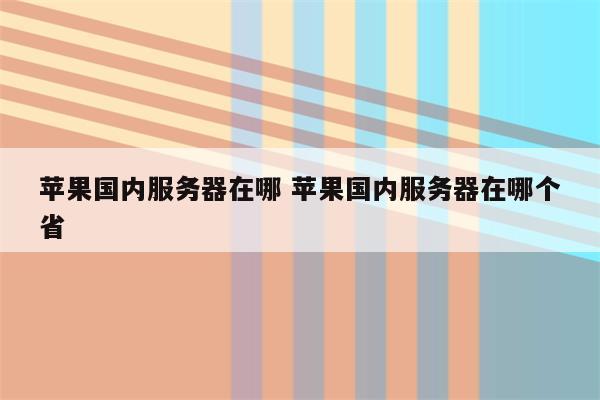 苹果国内服务器在哪 苹果国内服务器在哪个省